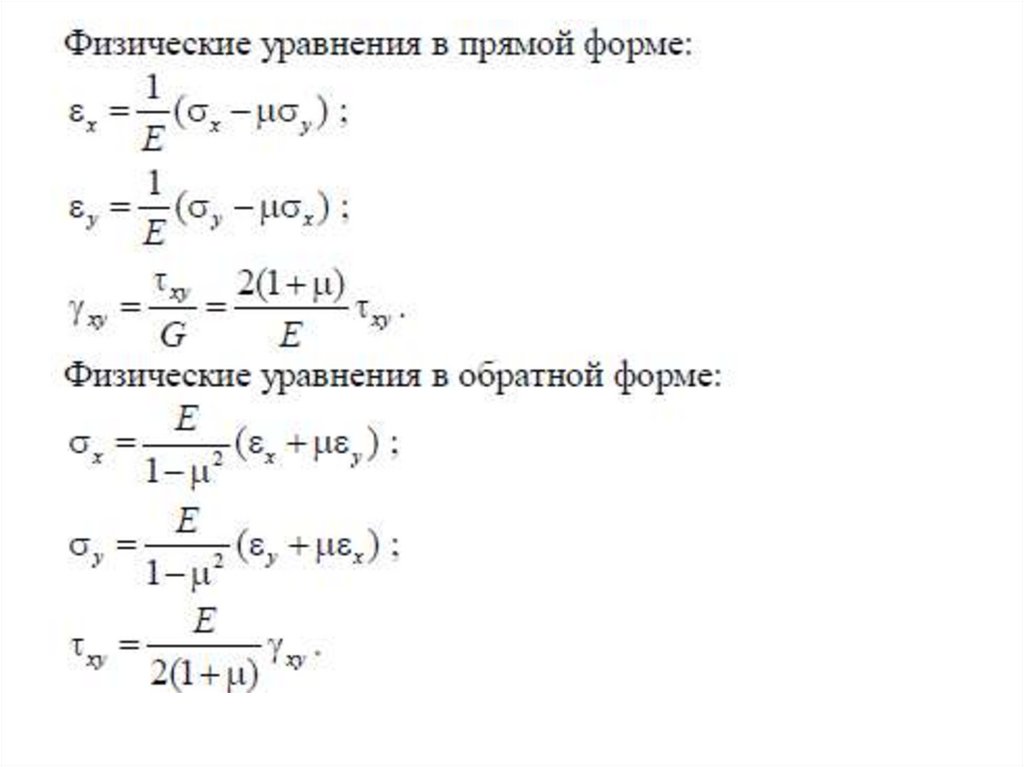 Физические уравнения в прямой форме:

$\varepsilon_x = \frac{1}{E}(\sigma_x - \mu\sigma_y)$ ;

$\varepsilon_y = \frac{1}{E}(\sigma_y - \mu\sigma_x)$ ;

$\gamma_{xy} = \frac{\tau_{xy}}{G} = \frac{2(1+\mu)}{E}\tau_{xy}$ .

Физические уравнения в обратной форме:

$\sigma_x = \frac{E}{1-\mu^2}(\varepsilon_x + \mu\varepsilon_y)$ ;

$\sigma_y = \frac{E}{1-\mu^2}(\varepsilon_y + \mu\varepsilon_x)$ ;

$\tau_{xy} = \frac{E}{2(1+\mu)}\gamma_{xy}$ .